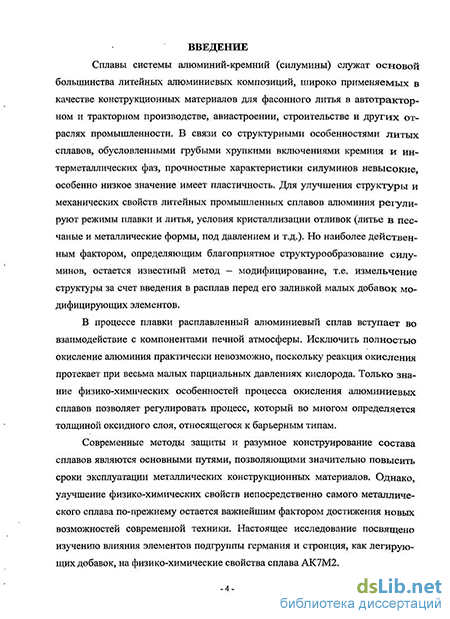 ВВЕДЕНИЕ

Сплавы системы алюминий-кремний (силумины) служат основой большинства литейных алюминиевых композиций, широко применяемых в качестве конструкционных материалов для фасонного литья в автотракторном и тракторном производстве, авиастроении, строительстве и других отраслях промышленности. В связи со структурными особенностями литых сплавов, обусловленными грубыми хрупкими включениями кремния и интерметаллических фаз, прочностные характеристики силуминов невысокие, особенно низкое значение имеет пластичность. Для улучшения структуры и механических свойств литейных промышленных сплавов алюминия регулируют режимы плавки и литья, условия кристаллизации отливок (литье в песчаные и металлические формы, под давлением и т.д.). Но наиболее действенным фактором, определяющим благоприятное структурообразование силуминов, остается известный метод – модифицирование, т.е. измельчение структуры за счет введения в расплав перед его заливкой малых добавок модифицирующих элементов.

В процессе плавки расплавленный алюминиевый сплав вступает во взаимодействие с компонентами печной атмосферы. Исключить полностью окисление алюминия практически невозможно, поскольку реакция окисления протекает при весьма малых парциальных давлениях кислорода. Только знание физико-химических особенностей процесса окисления алюминиевых сплавов позволяет регулировать процесс, который во многом определяется толщиной оксидного слоя, относящегося к барьерным типам.

Современные методы защиты и разумное конструирование состава сплавов являются основными путями, позволяющими значительно повысить сроки эксплуатации металлических конструкционных материалов. Однако, улучшение физико-химических свойств непосредственно самого металлического сплава по-прежнему остается важнейшим фактором достижения новых возможностей современной техники. Настоящее исследование посвящено изучению влияния элементов подгруппы германия и стронция, как легирующих добавок, на физико-химические свойства сплава АК7М2.

- 4 -

dsLib.net
библиотека диссертаций